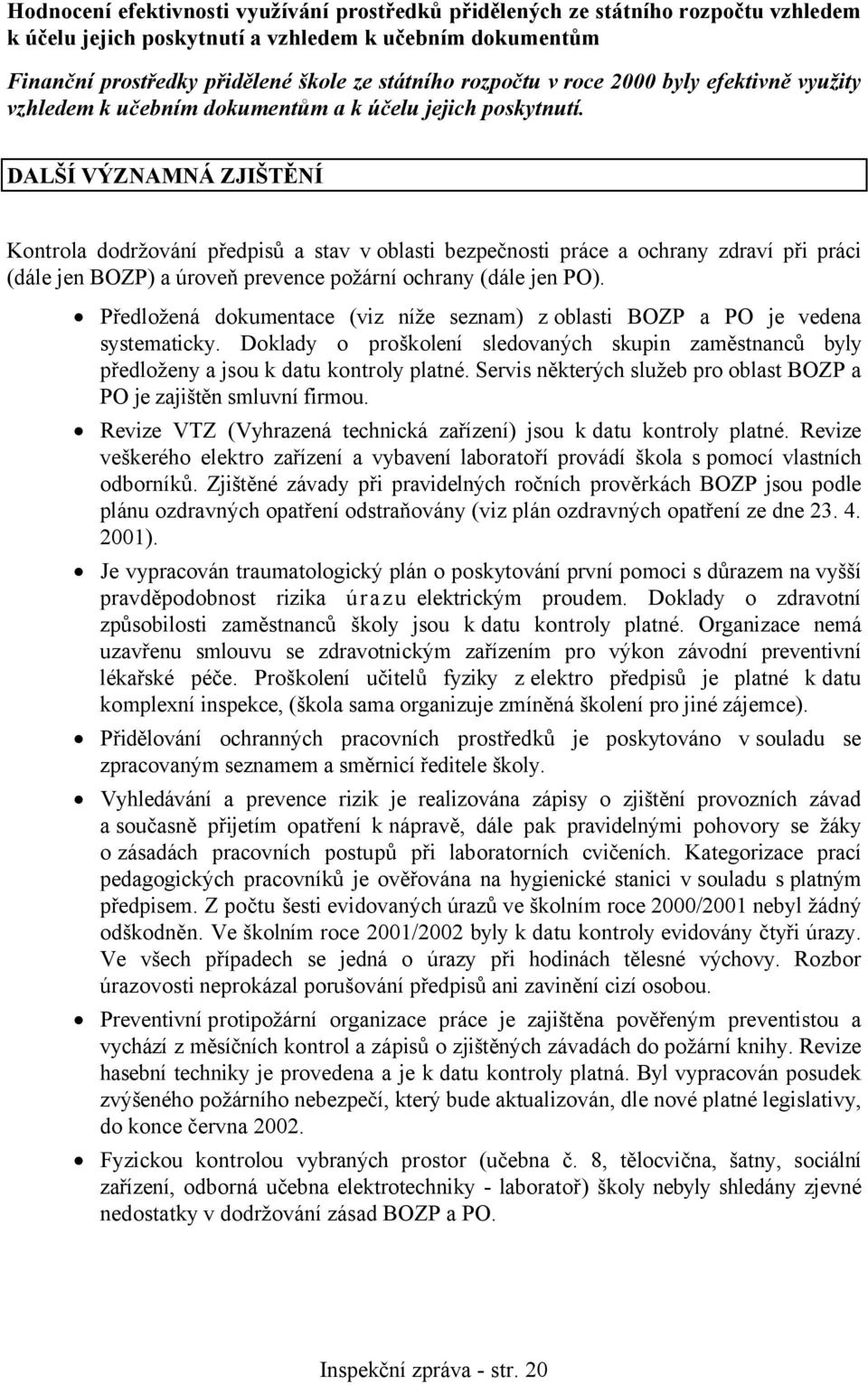 Hodnocení efektivnosti využívání prostředků přidělených ze státního rozpočtu vzhledem k účelu jejich poskytnutí a vzhledem k učebním dokumentům

Finanční prostředky přidělené škole ze státního rozpočtu v roce 2000 byly efektivně využity vzhledem k učebním dokumentům a k účelu jejich poskytnutí.

DALŠÍ VÝZNAMNÁ ZJIŠTĚNÍ

Kontrola dodržování předpisů a stav v oblasti bezpečnosti práce a ochrany zdraví při práci (dále jen BOZP) a úroveň prevence požární ochrany (dále jen PO).

• Předložená dokumentace (viz níže seznam) z oblasti BOZP a PO je vedena systematicky. Doklady o proškolení sledovaných skupin zaměstnanců byly předloženy a jsou k datu kontroly platné. Servis některých služeb pro oblast BOZP a PO je zajištěn smluvní firmou.

• Revize VTZ (Vyhrazená technická zařízení) jsou k datu kontroly platné. Revize veškerého elektro zařízení a vybavení laboratoří provádí škola s pomocí vlastních odborníků. Zjištěné závady při pravidelných ročních prověrkách BOZP jsou podle plánu ozdravných opatření odstraňovány (viz plán ozdravných opatření ze dne 23. 4. 2001).

• Je vypracován traumatologický plán o poskytování první pomoci s důrazem na vyšší pravděpodobnost rizika úrazu elektrickým proudem. Doklady o zdravotní způsobilosti zaměstnanců školy jsou k datu kontroly platné. Organizace nemá uzavřenu smlouvu se zdravotnickým zařízením pro výkon závodní preventivní lékařské péče. Proškolení učitelů fyziky z elektro předpisů je platné k datu komplexní inspekce, (škola sama organizuje zmíněná školení pro jiné zájemce).

• Přidělování ochranných pracovních prostředků je poskytováno v souladu se zpracovaným seznamem a směrnicí ředitele školy.

• Vyhledávání a prevence rizik je realizována zápisy o zjištění provozních závad a současně přijetím opatření k nápravě, dále pak pravidelnými pohovory se žáky o zásadách pracovních postupů při laboratorních cvičeních. Kategorizace prací pedagogických pracovníků je ověřována na hygienické stanici v souladu s platným předpisem. Z počtu šesti evidovaných úrazů ve školním roce 2000/2001 nebyl žádný odškodněn. Ve školním roce 2001/2002 byly k datu kontroly evidovány čtyři úrazy. Ve všech případech se jedná o úrazy při hodinách tělesné výchovy. Rozbor úrazovosti neprokázal porušování předpisů ani zavinění cizí osobou.

• Preventivní protipožární organizace práce je zajištěna pověřeným preventistou a vychází z měsíčních kontrol a zápisů o zjištěných závadách do požární knihy. Revize hasební techniky je provedena a je k datu kontroly platná. Byl vypracován posudek zvýšeného požárního nebezpečí, který bude aktualizován, dle nové platné legislativy, do konce června 2002.

• Fyzickou kontrolou vybraných prostor (učebna č. 8, tělocvična, šatny, sociální zařízení, odborná učebna elektrotechniky - laboratoř) školy nebyly shledány zjevné nedostatky v dodržování zásad BOZP a PO.

Inspekční zpráva - str. 20